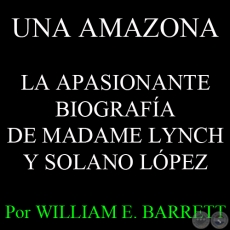 UNA AMAZONA

LA APASIONANTE BIOGRAFÍA DE MADAME LYNCH Y SOLANO LÓPEZ

Por WILLIAM E. BARRETT